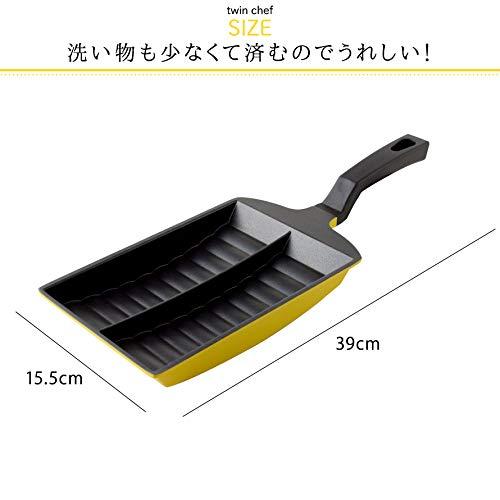 twin chef
SIZE
洗い物も少なくて済むのでうれしい!

39cm

15.5cm